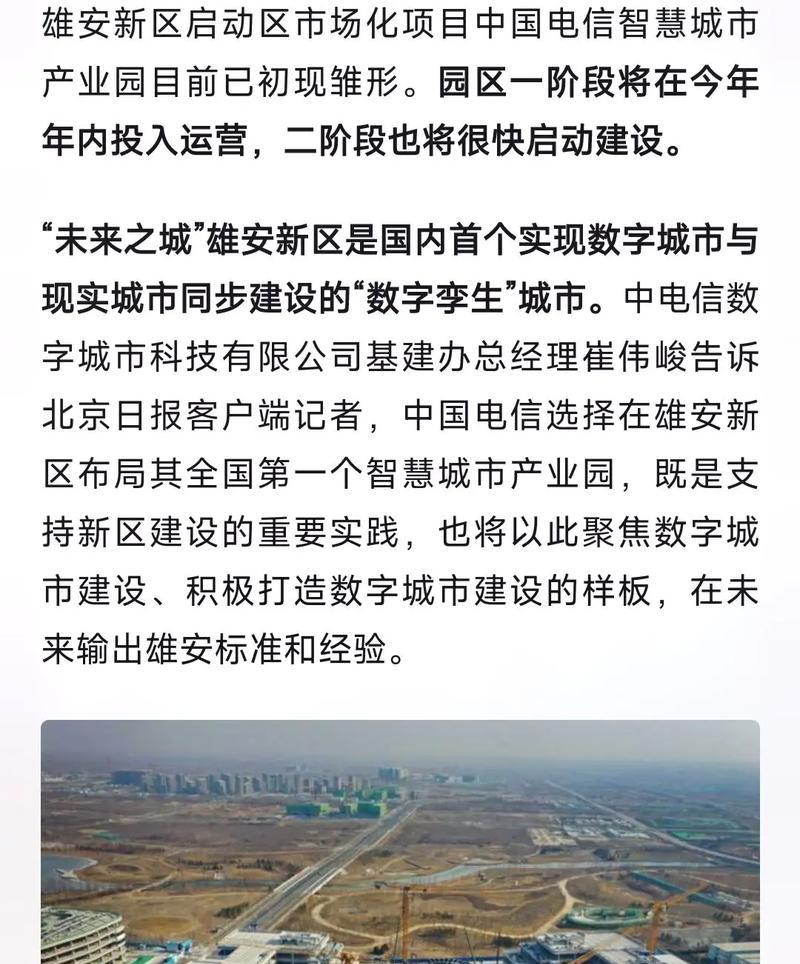 雄安新区启动区市场化项目中国电信智慧城市产业园目前已初现雏形。园区一阶段将在今年年内投入运营，二阶段也将很快启动建设。

“未来之城”雄安新区是国内首个实现数字城市与现实城市同步建设的“数字孪生”城市。中电信数字城市科技有限公司基建办总经理崔伟峻告诉北京日报客户端记者，中国电信选择在雄安新区布局其全国第一个智慧城市产业园，既是支持新区建设的重要实践，也将以此聚焦数字城市建设、积极打造数字城市建设的样板，在未来输出雄安标准和经验。